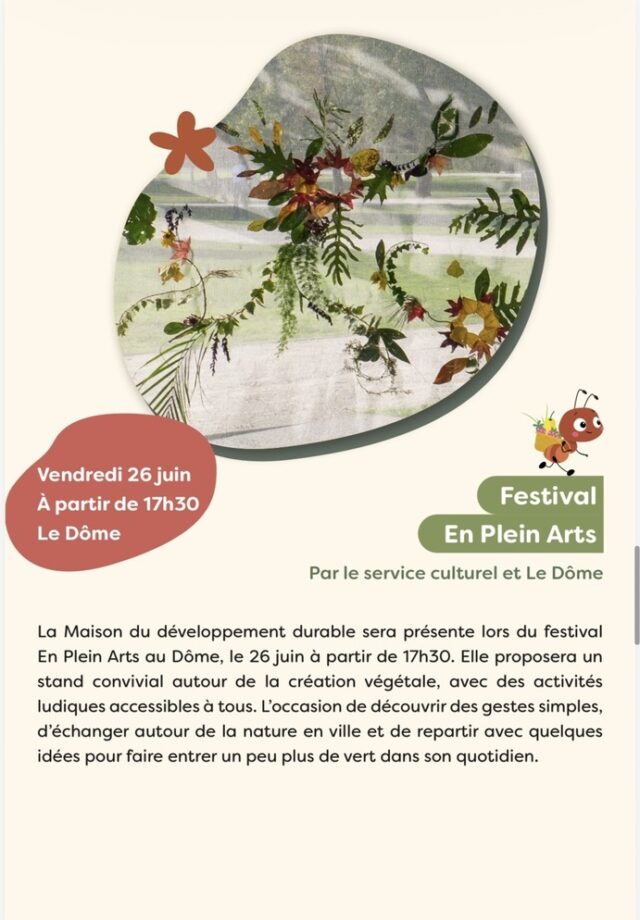 Vendredi 26 juin
À partir de 17h30
Le Dôme

Festival
En Plein Arts

Par le service culturel et Le Dôme

La Maison du développement durable sera présente lors du festival En Plein Arts au Dôme, le 26 juin à partir de 17h30. Elle proposera un stand convivial autour de la création végétale, avec des activités ludiques accessibles à tous. L'occasion de découvrir des gestes simples, d'échanger autour de la nature en ville et de repartir avec quelques idées pour faire entrer un peu plus de vert dans son quotidien.